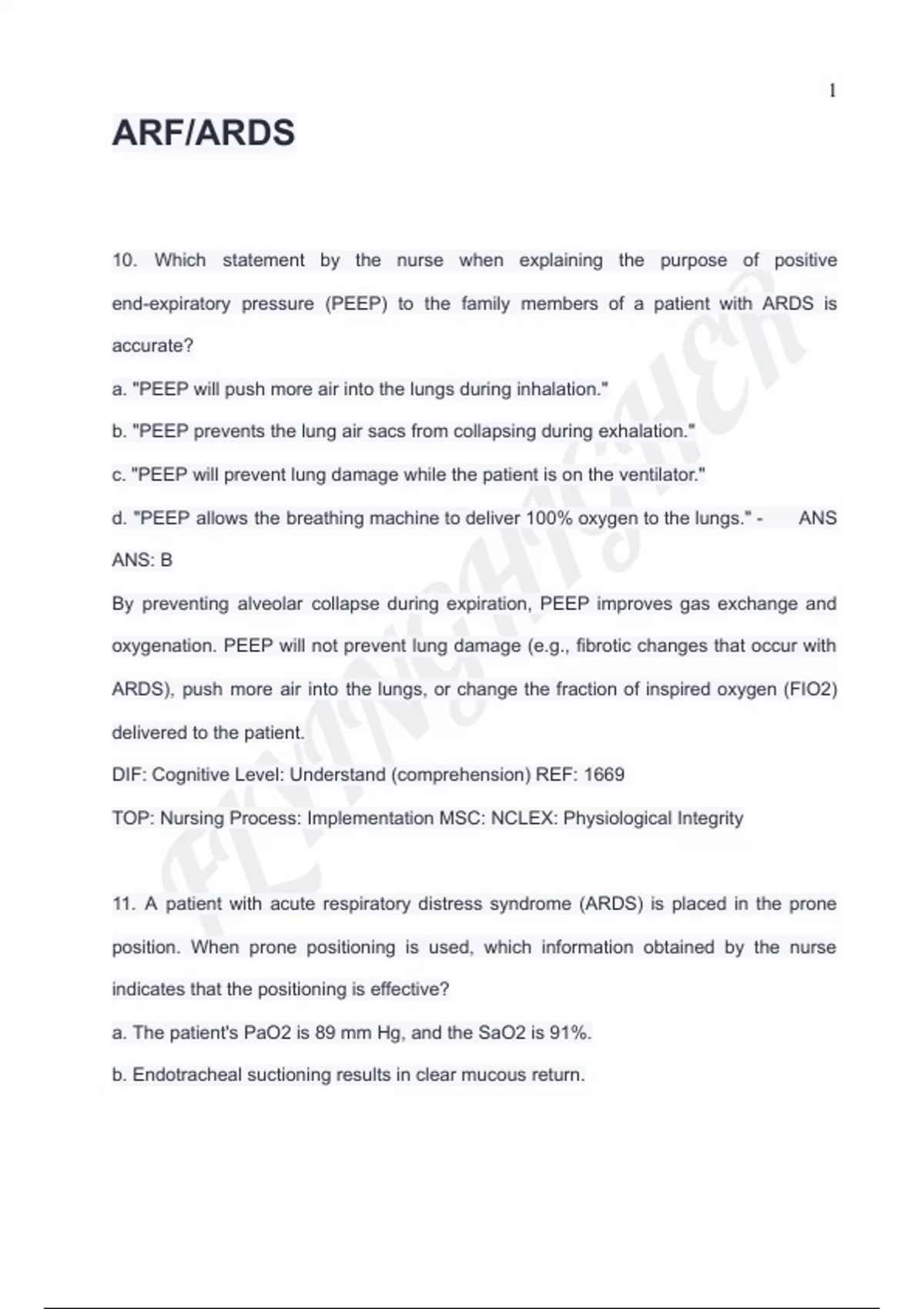 1

ARF/ARDS

10. Which statement by the nurse when explaining the purpose of positive end-expiratory pressure (PEEP) to the family members of a patient with ARDS is accurate?

a. "PEEP will push more air into the lungs during inhalation."

b. "PEEP prevents the lung air sacs from collapsing during exhalation."

c. "PEEP will prevent lung damage while the patient is on the ventilator."

d. "PEEP allows the breathing machine to deliver 100% oxygen to the lungs." - ANS

ANS: B

By preventing alveolar collapse during expiration, PEEP improves gas exchange and oxygenation. PEEP will not prevent lung damage (e.g., fibrotic changes that occur with ARDS), push more air into the lungs, or change the fraction of inspired oxygen (FIO2) delivered to the patient.

DIF: Cognitive Level: Understand (comprehension) REF: 1669

TOP: Nursing Process: Implementation MSC: NCLEX: Physiological Integrity

11. A patient with acute respiratory distress syndrome (ARDS) is placed in the prone position. When prone positioning is used, which information obtained by the nurse indicates that the positioning is effective?

a. The patient's PaO2 is 89 mm Hg, and the SaO2 is 91%.

b. Endotracheal suctioning results in clear mucous return.

FLYINGHIGHER